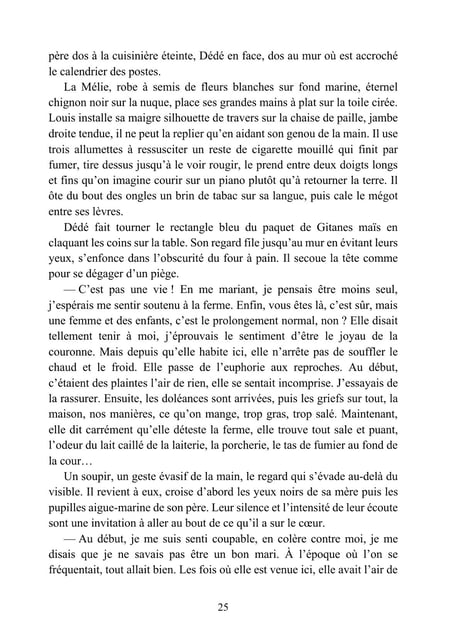 père dos à la cuisinière éteinte, Dédé en face, dos au mur où est accroché le calendrier des postes.

La Mélie, robe à semis de fleurs blanches sur fond marine, éternel chignon noir sur la nuque, place ses grandes mains à plat sur la toile cirée. Louis installe sa maigre silhouette de travers sur la chaise de paille, jambe droite tendue, il ne peut la replier qu'en aidant son genou de la main. Il use trois allumettes à ressusciter un reste de cigarette mouillé qui finit par fumer, tire dessus jusqu'à le voir rougir, le prend entre deux doigts longs et fins qu'on imagine courir sur un piano plutôt qu'à retourner la terre. Il ôte du bout des ongles un brin de tabac sur sa langue, puis cale le mégot entre ses lèvres.

Dédé fait tourner le rectangle bleu du paquet de Gitanes maïs en claquant les coins sur la table. Son regard file jusqu'au mur en évitant leurs yeux, s'enfonce dans l'obscurité du four à pain. Il secoue la tête comme pour se dégager d'un piège.

— C'est pas une vie ! En me mariant, je pensais être moins seul, j'espérais me sentir soutenu à la ferme. Enfin, vous êtes là, c'est sûr, mais une femme et des enfants, c'est le prolongement normal, non ? Elle disait tellement tenir à moi, j'éprouvais le sentiment d'être le joyau de la couronne. Mais depuis qu'elle habite ici, elle n'arrête pas de souffler le chaud et le froid. Elle passe de l'euphorie aux reproches. Au début, c'étaient des plaintes l'air de rien, elle se sentait incomprise. J'essayais de la rassurer. Ensuite, les doléances sont arrivées, puis les griefs sur tout, la maison, nos manières, ce qu'on mange, trop gras, trop salé. Maintenant, elle dit carrément qu'elle déteste la ferme, elle trouve tout sale et puant, l'odeur du lait caillé de la laiterie, la porcherie, le tas de fumier au fond de la cour…

Un soupir, un geste évasif de la main, le regard qui s'évade au-delà du visible. Il revient à eux, croise d'abord les yeux noirs de sa mère puis les pupilles aigue-marine de son père. Leur silence et l'intensité de leur écoute sont une invitation à aller au bout de ce qu'il a sur le cœur.

— Au début, je me suis senti coupable, en colère contre moi, je me disais que je ne savais pas être un bon mari. À l'époque où l'on se fréquentait, tout allait bien. Les fois où elle est venue ici, elle avait l'air de

25